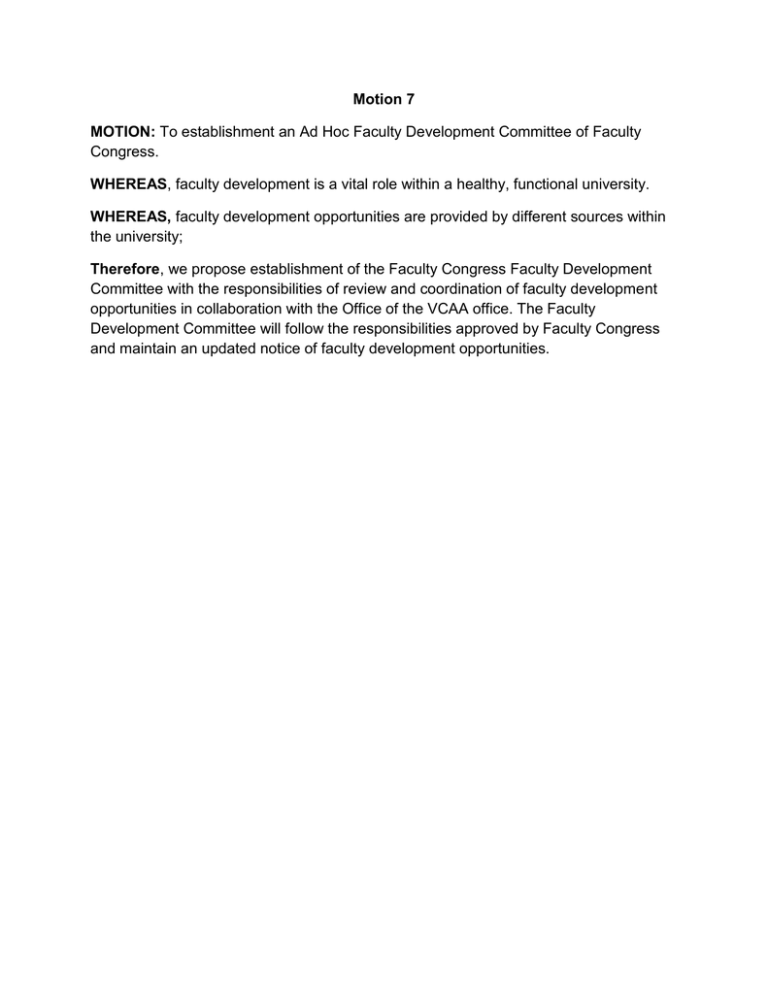 Motion 7

MOTION: To establishment an Ad Hoc Faculty Development Committee of Faculty Congress.

WHEREAS, faculty development is a vital role within a healthy, functional university.

WHEREAS, faculty development opportunities are provided by different sources within the university;

Therefore, we propose establishment of the Faculty Congress Faculty Development Committee with the responsibilities of review and coordination of faculty development opportunities in collaboration with the Office of the VCAA office. The Faculty Development Committee will follow the responsibilities approved by Faculty Congress and maintain an updated notice of faculty development opportunities.